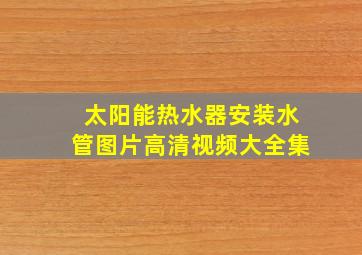 太阳能热水器安装水管图片高清视频大全集